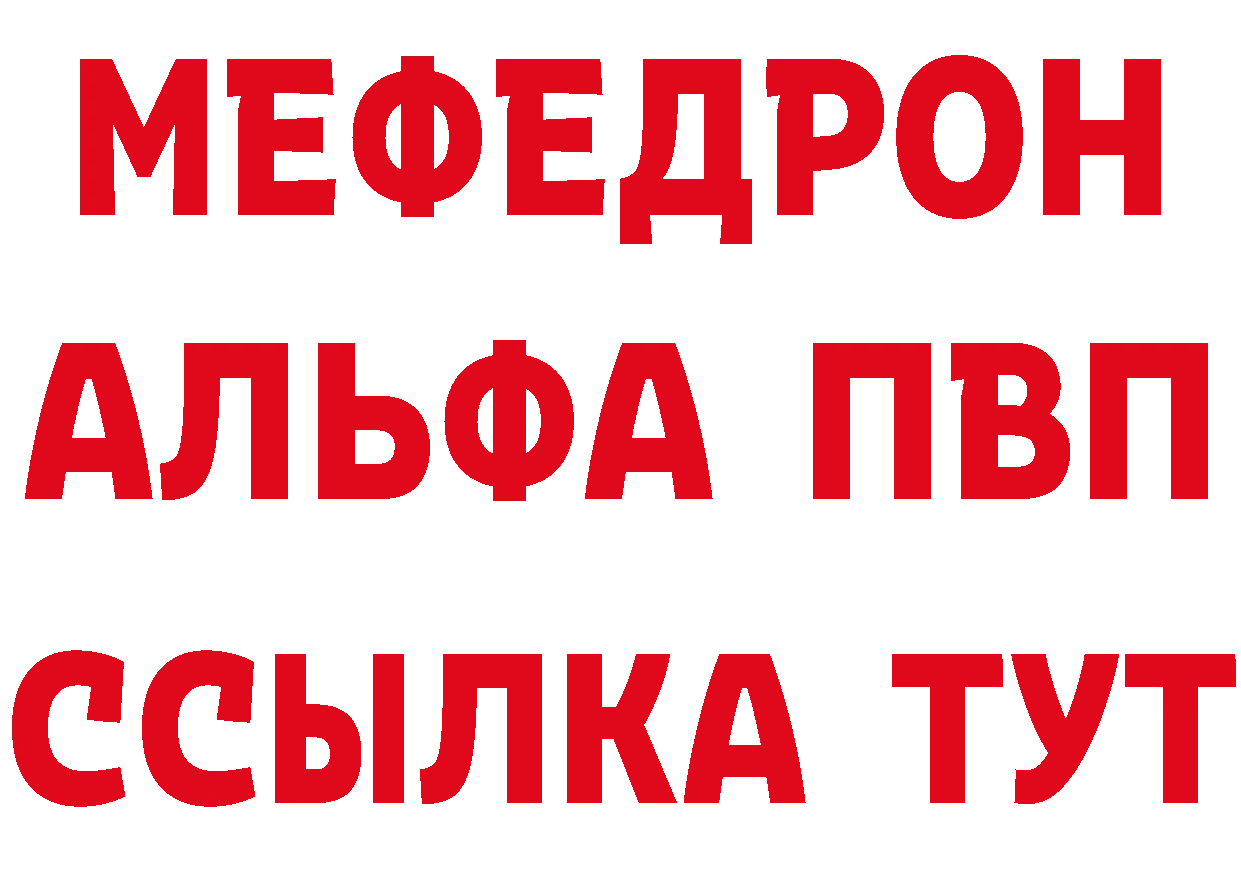 МЕФЕДРОН
АЛЬФА ПВП
ССЫЛКА ТУТ